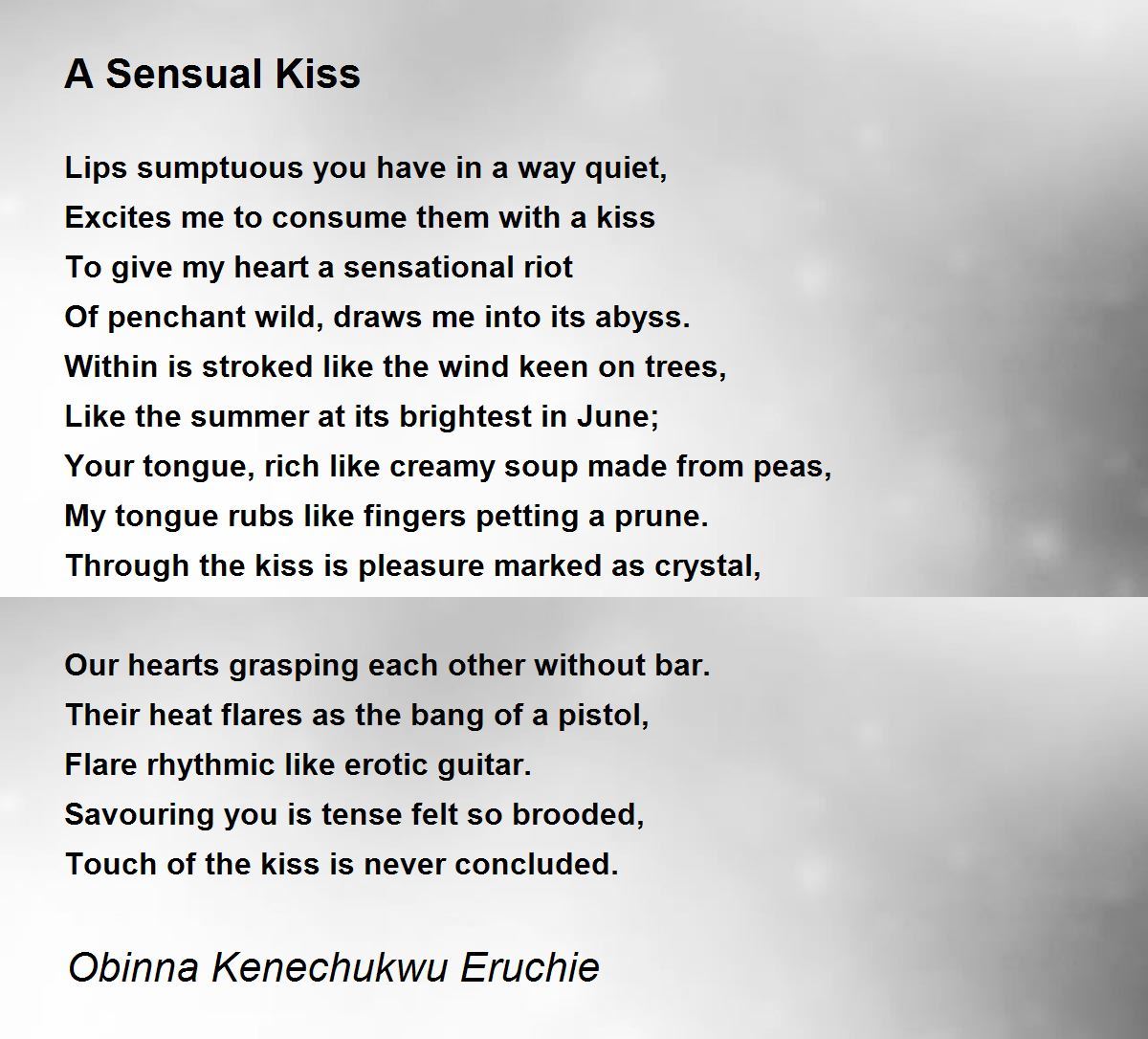 A Sensual Kiss

Lips sumptuous you have in a way quiet,
Excites me to consume them with a kiss
To give my heart a sensational riot
Of penchant wild, draws me into its abyss.
Within is stroked like the wind keen on trees,
Like the summer at its brightest in June;
Your tongue, rich like creamy soup made from peas,
My tongue rubs like fingers petting a prune.
Through the kiss is pleasure marked as crystal,

Our hearts grasping each other without bar.
Their heat flares as the bang of a pistol,
Flare rhythmic like erotic guitar.
Savouring you is tense felt so brooded,
Touch of the kiss is never concluded.

Obinna Kenechukwu Eruchie